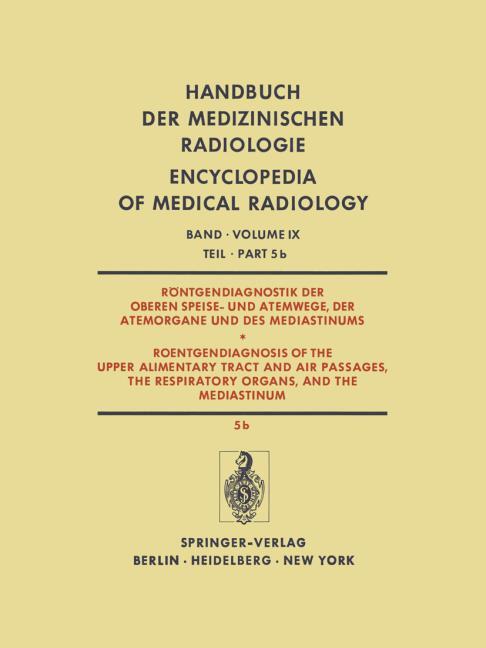 HANDBUCH DER MEDIZINISCHEN RADIOLOGIE

ENCYCLOPEDIA OF MEDICAL RADIOLOGY

BAND · VOLUME IX

TEIL · PART 5b

RÖNTGENDIAGNOSTIK DER OBEREN SPEISE- UND ATEMWEGE, DER ATEMORGANE UND DES MEDIASTINUMS

*

ROENTGENDIAGNOSIS OF THE UPPER ALIMENTARY TRACT AND AIR PASSAGES, THE RESPIRATORY ORGANS, AND THE MEDIASTINUM

5b

SPRINGER-VERLAG

BERLIN · HEIDELBERG · NEW YORK